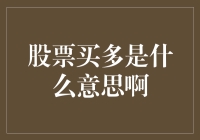 股票买多是什么意思啊